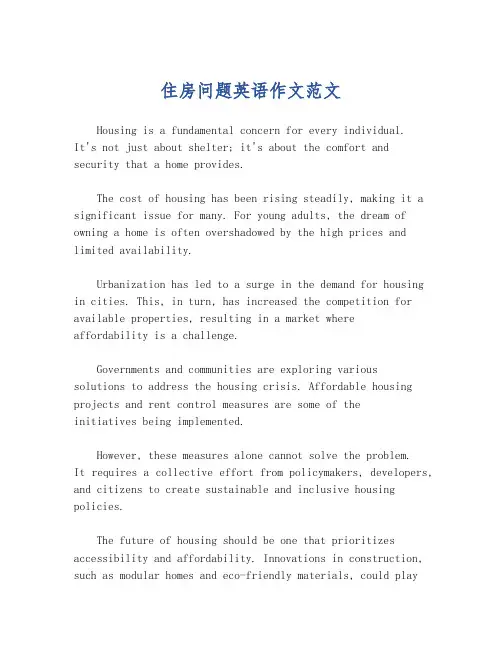 住房问题英语作文范文

Housing is a fundamental concern for every individual. It's not just about shelter; it's about the comfort and security that a home provides.

The cost of housing has been rising steadily, making it a significant issue for many. For young adults, the dream of owning a home is often overshadowed by the high prices and limited availability.

Urbanization has led to a surge in the demand for housing in cities. This, in turn, has increased the competition for available properties, resulting in a market where affordability is a challenge.

Governments and communities are exploring various solutions to address the housing crisis. Affordable housing projects and rent control measures are some of the initiatives being implemented.

However, these measures alone cannot solve the problem. It requires a collective effort from policymakers, developers, and citizens to create sustainable and inclusive housing policies.

The future of housing should be one that prioritizes accessibility and affordability. Innovations in construction, such as modular homes and eco-friendly materials, could play